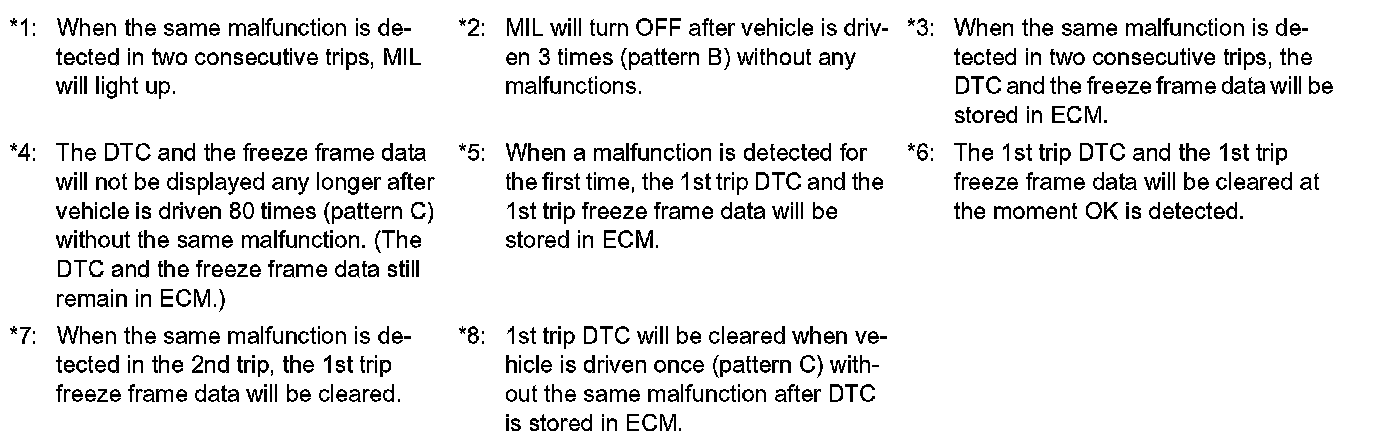 *1: When the same malfunction is detected in two consecutive trips, MIL will light up.

*2: MIL will turn OFF after vehicle is driven 3 times (pattern B) without any malfunctions.

*3: When the same malfunction is detected in two consecutive trips, the DTC and the freeze frame data will be stored in ECM.

*4: The DTC and the freeze frame data will not be displayed any longer after vehicle is driven 80 times (pattern C) without the same malfunction. (The DTC and the freeze frame data still remain in ECM.)

*5: When a malfunction is detected for the first time, the 1st trip DTC and the 1st trip freeze frame data will be stored in ECM.

*6: The 1st trip DTC and the 1st trip freeze frame data will be cleared at the moment OK is detected.

*7: When the same malfunction is detected in the 2nd trip, the 1st trip freeze frame data will be cleared.

*8: 1st trip DTC will be cleared when vehicle is driven once (pattern C) without the same malfunction after DTC is stored in ECM.